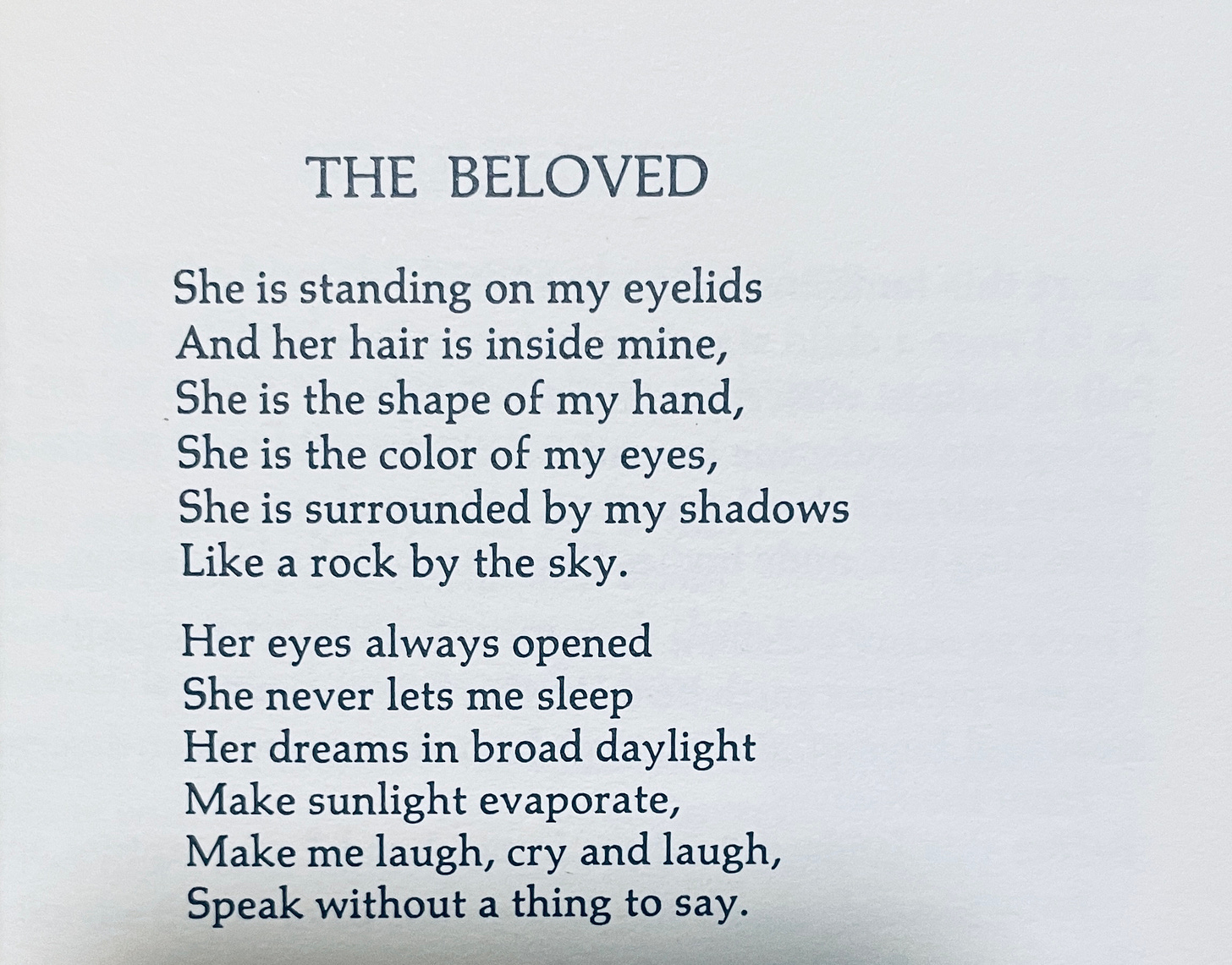 THE BELOVED

She is standing on my eyelids
And her hair is inside mine,
She is the shape of my hand,
She is the color of my eyes,
She is surrounded by my shadows
Like a rock by the sky.

Her eyes always opened
She never lets me sleep
Her dreams in broad daylight
Make sunlight evaporate,
Make me laugh, cry and laugh,
Speak without a thing to say.